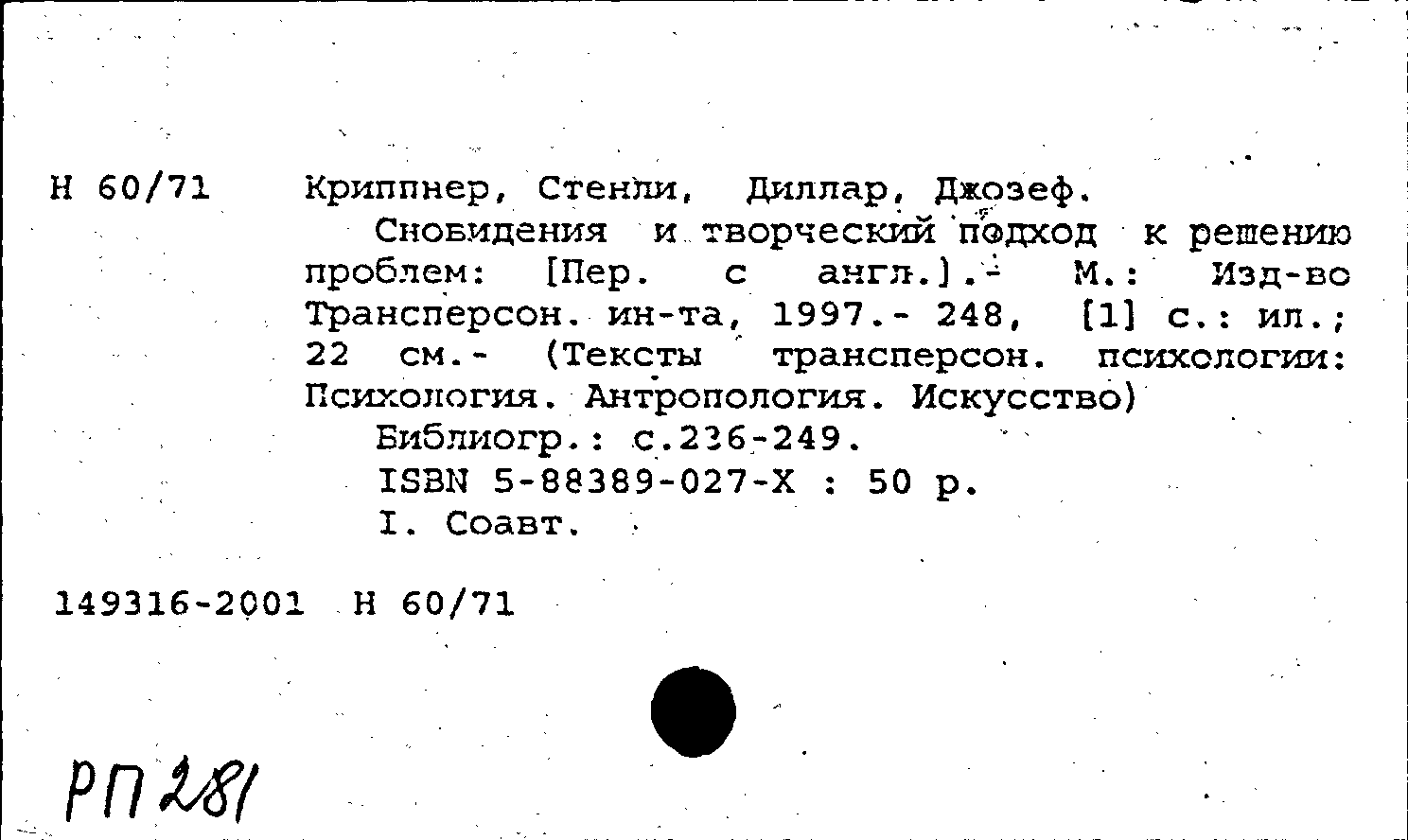 Н 60/71 Криппнер, Стенли, Диллар, Джозеф.

Сновидения и творческий подход к решению проблем: [Пер. с англ.].- М.: Изд-во Трансперсон. ин-та, 1997.- 248, [1] с.: ил.; 22 см.- (Тексты трансперсон. психологии: Психология. Антропология. Искусство)

Библиогр.: с.236-249.

ISBN 5-88389-027-Х : 50 р.

I. Соавт.

149316-2001 Н 60/71

РП 281